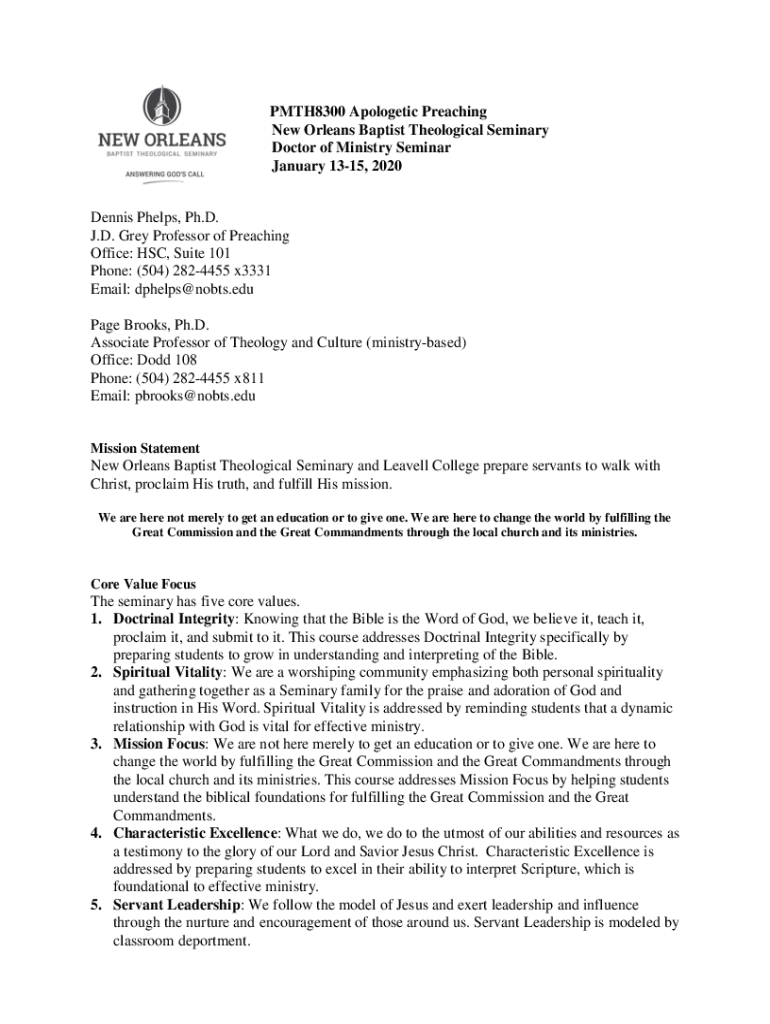 NEW ORLEANS
BAPTIST THEOLOGICAL SEMINARY
ANSWERING GOD'S CALL

PMTH8300 Apologetic Preaching
New Orleans Baptist Theological Seminary
Doctor of Ministry Seminar
January 13-15, 2020

Dennis Phelps, Ph.D.
J.D. Grey Professor of Preaching
Office: HSC, Suite 101
Phone: (504) 282-4455 x3331
Email: dphelps@nobts.edu

Page Brooks, Ph.D.
Associate Professor of Theology and Culture (ministry-based)
Office: Dodd 108
Phone: (504) 282-4455 x811
Email: pbrooks@nobts.edu

Mission Statement
New Orleans Baptist Theological Seminary and Leavell College prepare servants to walk with Christ, proclaim His truth, and fulfill His mission.

We are here not merely to get an education or to give one. We are here to change the world by fulfilling the Great Commission and the Great Commandments through the local church and its ministries.

Core Value Focus
The seminary has five core values.
1. Doctrinal Integrity: Knowing that the Bible is the Word of God, we believe it, teach it, proclaim it, and submit to it. This course addresses Doctrinal Integrity specifically by preparing students to grow in understanding and interpreting of the Bible.
2. Spiritual Vitality: We are a worshiping community emphasizing both personal spirituality and gathering together as a Seminary family for the praise and adoration of God and instruction in His Word. Spiritual Vitality is addressed by reminding students that a dynamic relationship with God is vital for effective ministry.
3. Mission Focus: We are not here merely to get an education or to give one. We are here to change the world by fulfilling the Great Commission and the Great Commandments through the local church and its ministries. This course addresses Mission Focus by helping students understand the biblical foundations for fulfilling the Great Commission and the Great Commandments.
4. Characteristic Excellence: What we do, we do to the utmost of our abilities and resources as a testimony to the glory of our Lord and Savior Jesus Christ. Characteristic Excellence is addressed by preparing students to excel in their ability to interpret Scripture, which is foundational to effective ministry.
5. Servant Leadership: We follow the model of Jesus and exert leadership and influence through the nurture and encouragement of those around us. Servant Leadership is modeled by classroom deportment.